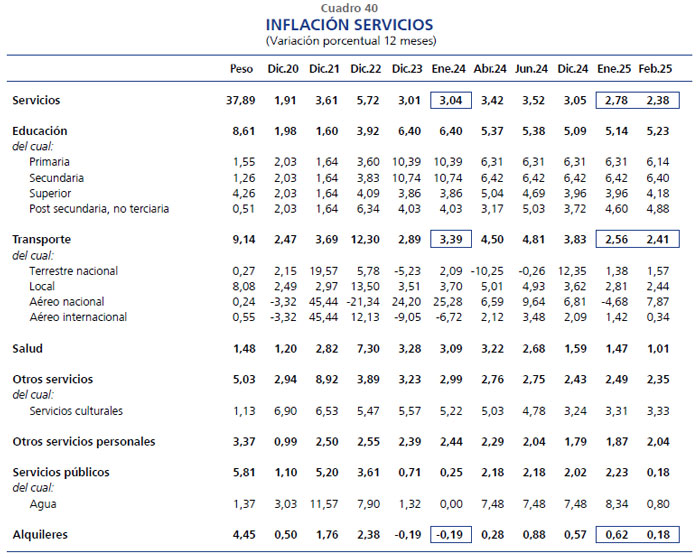 Cuadro 40
INFLACIÓN SERVICIOS
(Variación porcentual 12 meses)

| | Peso | Dic.20 | Dic.21 | Dic.22 | Dic.23 | Ene.24 | Abr.24 | Jun.24 | Dic.24 | Ene.25 | Feb.25 |
|---|---|---|---|---|---|---|---|---|---|---|---|
| Servicios | 37,89 | 1,91 | 3,61 | 5,72 | 3,01 | 3,04 | 3,42 | 3,52 | 3,05 | 2,78 | 2,38 |
| Educación | 8,61 | 1,98 | 1,60 | 3,92 | 6,40 | 6,40 | 5,37 | 5,38 | 5,09 | 5,14 | 5,23 |
| del cual: | | | | | | | | | | | |
| Primaria | 1,55 | 2,03 | 1,64 | 3,60 | 10,39 | 10,39 | 6,31 | 6,31 | 6,31 | 6,31 | 6,14 |
| Secundaria | 1,26 | 2,03 | 1,64 | 3,83 | 10,74 | 10,74 | 6,42 | 6,42 | 6,42 | 6,42 | 6,40 |
| Superior | 4,26 | 2,03 | 1,64 | 4,09 | 3,86 | 3,86 | 5,04 | 4,69 | 3,96 | 3,96 | 4,18 |
| Post secundaria, no terciaria | 0,51 | 2,03 | 1,64 | 6,34 | 4,03 | 4,03 | 3,17 | 5,03 | 3,72 | 4,60 | 4,88 |
| Transporte | 9,14 | 2,47 | 3,69 | 12,30 | 2,89 | 3,39 | 4,50 | 4,81 | 3,83 | 2,56 | 2,41 |
| del cual: | | | | | | | | | | | |
| Terrestre nacional | 0,27 | 2,15 | 19,57 | 5,78 | -5,23 | 2,09 | -10,25 | -0,26 | 12,35 | 1,38 | 1,57 |
| Local | 8,08 | 2,49 | 2,97 | 13,50 | 3,51 | 3,70 | 5,01 | 4,93 | 3,62 | 2,81 | 2,44 |
| Aéreo nacional | 0,24 | -3,32 | 45,44 | -21,34 | 24,20 | 25,28 | 6,59 | 9,64 | 6,81 | -4,68 | 7,87 |
| Aéreo internacional | 0,55 | -3,32 | 45,44 | 12,13 | -9,05 | -6,72 | 2,12 | 3,48 | 2,09 | 1,42 | 0,34 |
| Salud | 1,48 | 1,20 | 2,82 | 7,30 | 3,28 | 3,09 | 3,22 | 2,68 | 1,59 | 1,47 | 1,01 |
| Otros servicios | 5,03 | 2,94 | 8,92 | 3,89 | 3,23 | 2,99 | 2,76 | 2,75 | 2,43 | 2,49 | 2,35 |
| del cual: | | | | | | | | | | | |
| Servicios culturales | 1,13 | 6,90 | 6,53 | 5,47 | 5,57 | 5,22 | 5,03 | 4,78 | 3,24 | 3,31 | 3,33 |
| Otros servicios personales | 3,37 | 0,99 | 2,50 | 2,55 | 2,39 | 2,44 | 2,29 | 2,04 | 1,79 | 1,87 | 2,04 |
| Servicios públicos | 5,81 | 1,10 | 5,20 | 3,61 | 0,71 | 0,25 | 2,18 | 2,18 | 2,02 | 2,23 | 0,18 |
| del cual: | | | | | | | | | | | |
| Agua | 1,37 | 3,03 | 11,57 | 7,90 | 1,32 | 0,00 | 7,48 | 7,48 | 7,48 | 8,34 | 0,80 |
| Alquileres | 4,45 | 0,50 | 1,76 | 2,38 | -0,19 | -0,19 | 0,28 | 0,88 | 0,57 | 0,62 | 0,18 |